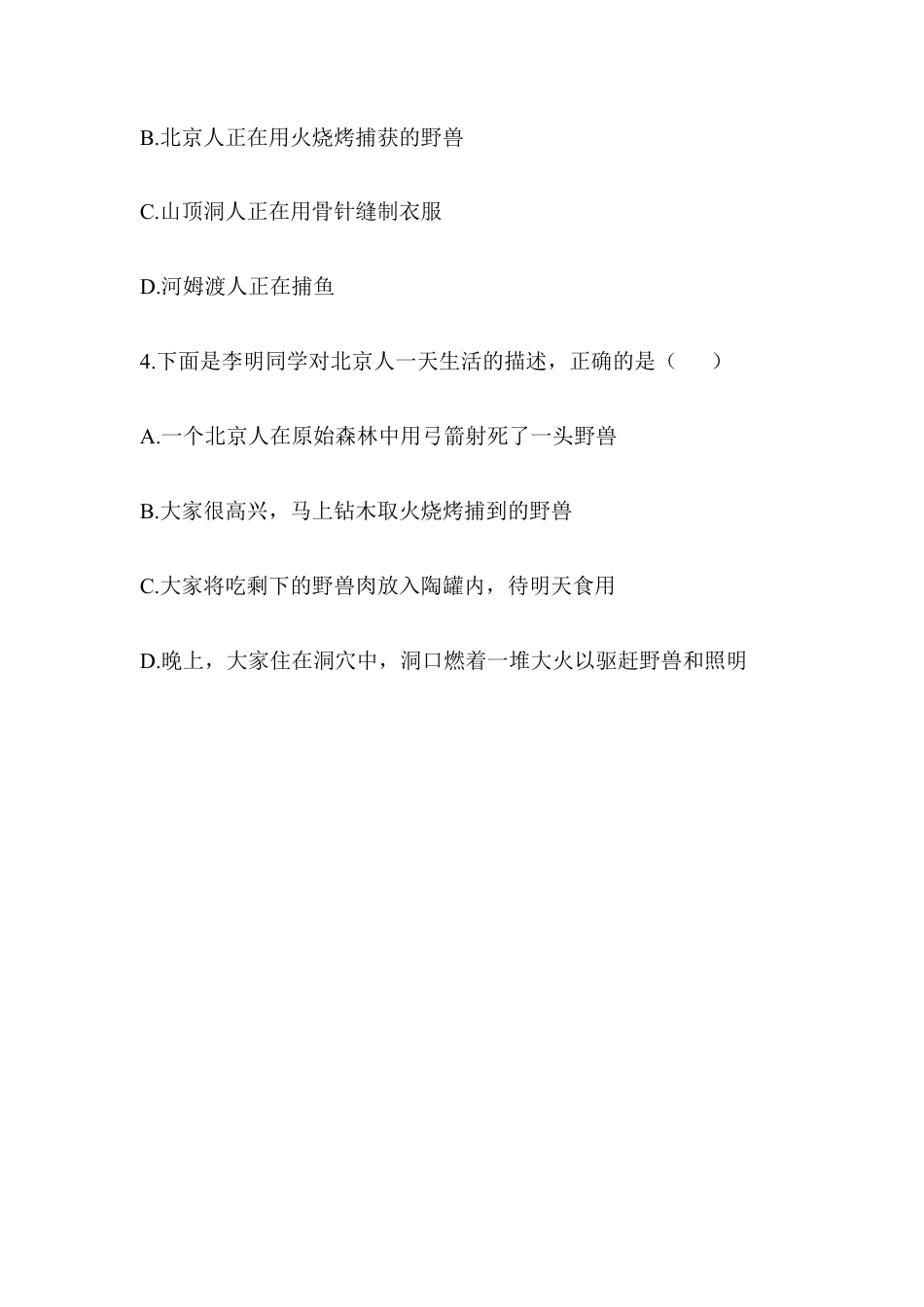 B.北京人正在用火烧烤捕获的野兽

C.山顶洞人正在用骨针缝制衣服

D.河姆渡人正在捕鱼

4.下面是李明同学对北京人一天生活的描述，正确的是（　　）

A.一个北京人在原始森林中用弓箭射死了一头野兽

B.大家很高兴，马上钻木取火烧烤捕到的野兽

C.大家将吃剩下的野兽肉放入陶罐内，待明天食用

D.晚上，大家住在洞穴中，洞口燃着一堆大火以驱赶野兽和照明